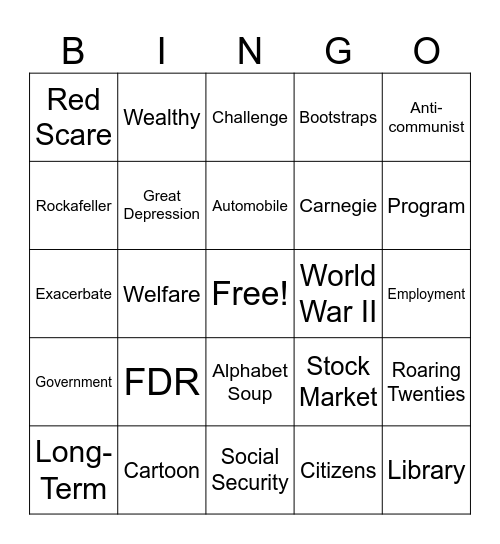 | B | I | N | G | O |
|---|---|---|---|---|
| Red Scare | Wealthy | Challenge | Bootstraps | Anti-communist |
| Rockafeller | Great Depression | Automobile | Carnegie | Program |
| Exacerbate | Welfare | Free! | World War II | Employment |
| Government | FDR | Alphabet Soup | Stock Market | Roaring Twenties |
| Long-Term | Cartoon | Social Security | Citizens | Library |